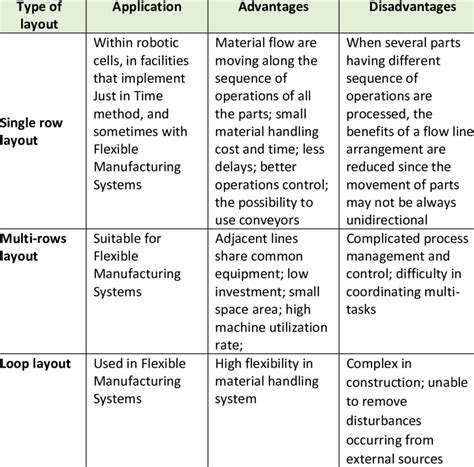 | Type of layout | Application | Advantages | Disadvantages |
|---|---|---|---|
| Single row layout | Within robotic cells, in facilities that implement Just in Time method, and sometimes with Flexible Manufacturing Systems | Material flow are moving along the sequence of operations of all the parts; small material handling cost and time; less delays; better operations control; the possibility to use conveyors | When several parts having different sequence of operations are processed, the benefits of a flow line arrangement are reduced since the movement of parts may not be always unidirectional |
| Multi-rows layout | Suitable for Flexible Manufacturing Systems | Adjacent lines share common equipment; low investment; small space area; high machine utilization rate; | Complicated process management and control; difficulty in coordinating multi-tasks |
| Loop layout | Used in Flexible Manufacturing Systems | High flexibility in material handling system | Complex in construction; unable to remove disturbances occurring from external sources |